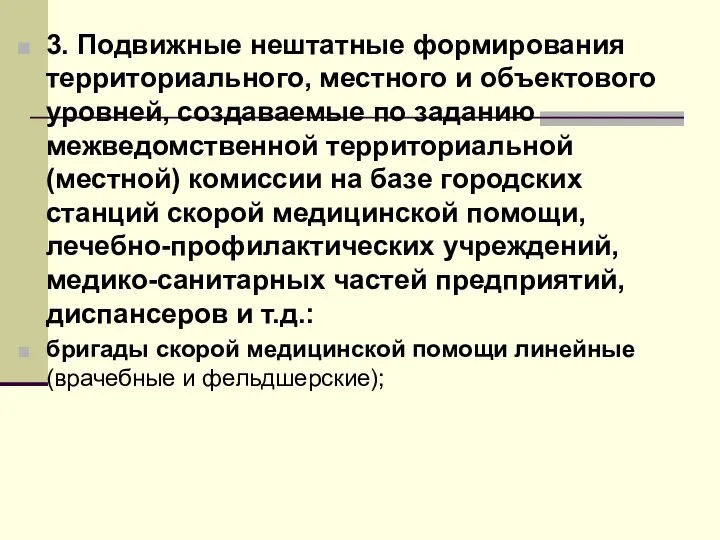 3. Подвижные нештатные формирования территориального, местного и объектового уровней, создаваемые по заданию межведомственной территориальной (местной) комиссии на базе городских станций скорой медицинской помощи, лечебно-профилактических учреждений, медико-санитарных частей предприятий, диспансеров и т.д.:

бригады скорой медицинской помощи линейные (врачебные и фельдшерские);